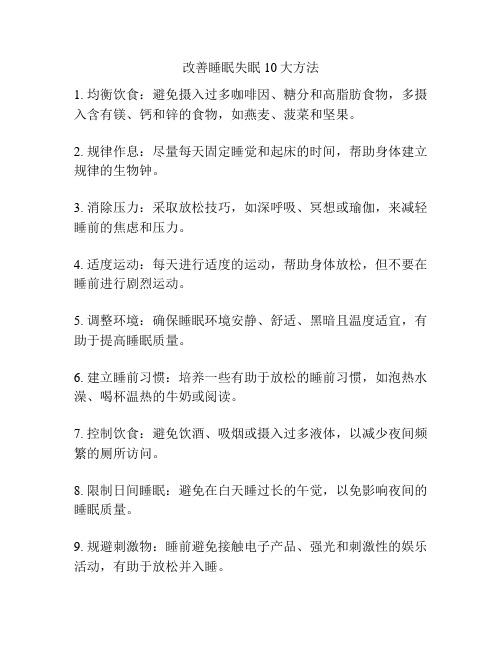 改善睡眠失眠 10 大方法

1. 均衡饮食：避免摄入过多咖啡因、糖分和高脂肪食物，多摄入含有镁、钙和锌的食物，如燕麦、菠菜和坚果。

2. 规律作息：尽量每天固定睡觉和起床的时间，帮助身体建立规律的生物钟。

3. 消除压力：采取放松技巧，如深呼吸、冥想或瑜伽，来减轻睡前的焦虑和压力。

4. 适度运动：每天进行适度的运动，帮助身体放松，但不要在睡前进行剧烈运动。

5. 调整环境：确保睡眠环境安静、舒适、黑暗且温度适宜，有助于提高睡眠质量。

6. 建立睡前习惯：培养一些有助于放松的睡前习惯，如泡热水澡、喝杯温热的牛奶或阅读。

7. 控制饮食：避免饮酒、吸烟或摄入过多液体，以减少夜间频繁的厕所访问。

8. 限制日间睡眠：避免在白天睡过长的午觉，以免影响夜间的睡眠质量。

9. 规避刺激物：睡前避免接触电子产品、强光和刺激性的娱乐活动，有助于放松并入睡。